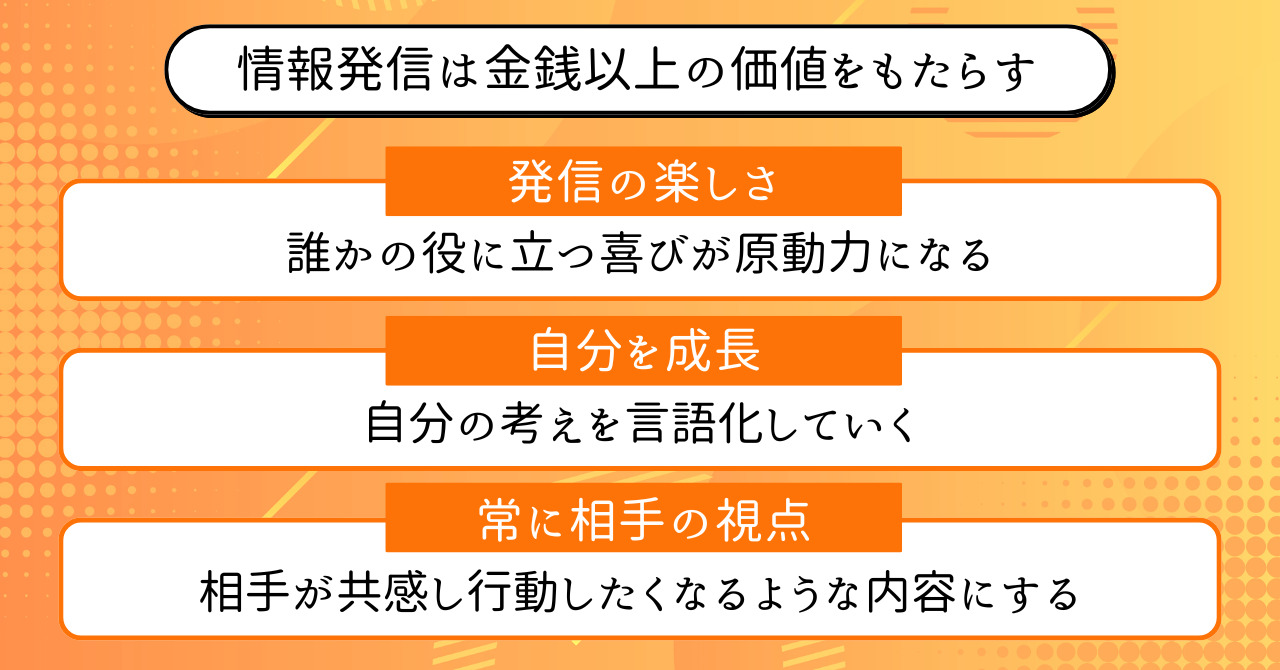 情報発信は金銭以上の価値をもたらす

発信の楽しさ

誰かの役に立つ喜びが原動力になる

自分を成長

自分の考えを言語化していく

常に相手の視点

相手が共感し行動したくなるような内容にする